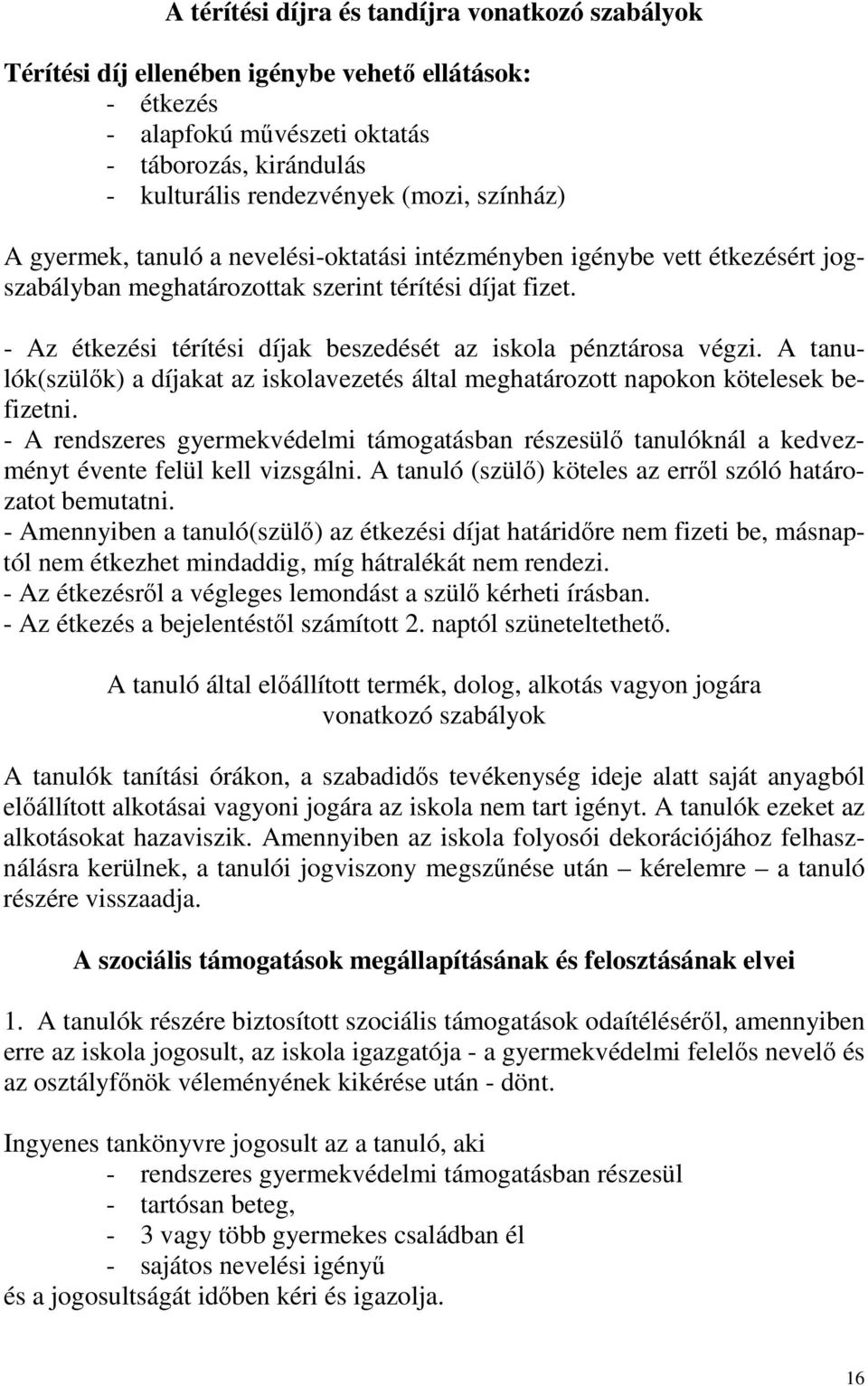 A térítési díjra és tandíjra vonatkozó szabályok

Térítési díj ellenében igénybe vehető ellátások:
- étkezés
- alapfokú művészeti oktatás
- táborozás, kirándulás
- kulturális rendezvények (mozi, színház)

A gyermek, tanuló a nevelési-oktatási intézményben igénybe vett étkezésért jogszabályban meghatározottak szerint térítési díjat fizet.

- Az étkezési térítési díjak beszedését az iskola pénztárosa végzi. A tanulók(szülők) a díjakat az iskolavezetés által meghatározott napokon kötelesek befizetni.
- A rendszeres gyermekvédelmi támogatásban részesülő tanulóknál a kedvezményt évente felül kell vizsgálni. A tanuló (szülő) köteles az erről szóló határozatot bemutatni.
- Amennyiben a tanuló(szülő) az étkezési díjat határidőre nem fizeti be, másnaptól nem étkezhet mindaddig, míg hátralékát nem rendezi.
- Az étkezésről a végleges lemondást a szülő kérheti írásban.
- Az étkezés a bejelentéstől számított 2. naptól szüneteltethető.

A tanuló által előállított termék, dolog, alkotás vagyon jogára vonatkozó szabályok

A tanulók tanítási órákon, a szabadidős tevékenység ideje alatt saját anyagból előállított alkotásai vagyoni jogára az iskola nem tart igényt. A tanulók ezeket az alkotásokat hazaviszik. Amennyiben az iskola folyosói dekorációjához felhasználásra kerülnek, a tanulói jogviszony megszűnése után – kérelemre – a tanuló részére visszaadja.

A szociális támogatások megállapításának és felosztásának elvei

1. A tanulók részére biztosított szociális támogatások odaítéléséről, amennyiben erre az iskola jogosult, az iskola igazgatója - a gyermekvédelmi felelős nevelő és az osztályfőnök véleményének kikérése után - dönt.

Ingyenes tankönyvre jogosult az a tanuló, aki
- rendszeres gyermekvédelmi támogatásban részesül
- tartósan beteg,
- 3 vagy több gyermekes családban él
- sajátos nevelési igényű
és a jogosultságát időben kéri és igazolja.

16